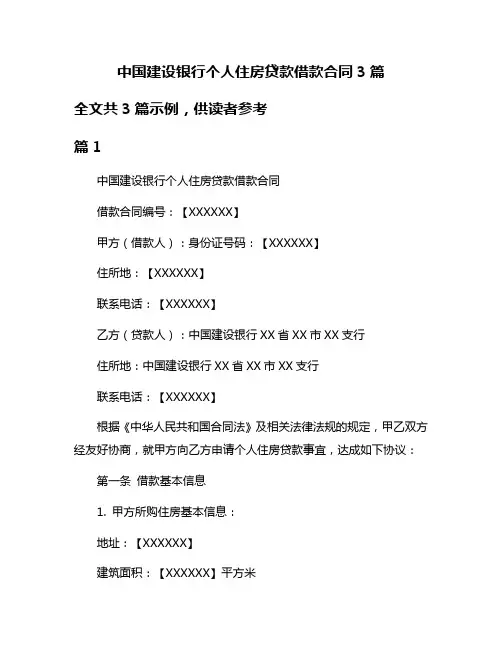 中国建设银行个人住房贷款借款合同 3 篇

全文共 3 篇示例，供读者参考

篇 1

中国建设银行个人住房贷款借款合同

借款合同编号：【XXXXXX】

甲方（借款人）：身份证号码：【XXXXXX】

住所地：【XXXXXX】

联系电话：【XXXXXX】

乙方（贷款人）：中国建设银行 XX 省 XX 市 XX 支行

住所地：中国建设银行 XX 省 XX 市 XX 支行

联系电话：【XXXXXX】

根据《中华人民共和国合同法》及相关法律法规的规定，甲乙双方经友好协商，就甲方向乙方申请个人住房贷款事宜，达成如下协议：

第一条 借款基本信息

1. 甲方所购住房基本信息：

地址：【XXXXXX】

建筑面积：【XXXXXX】平方米